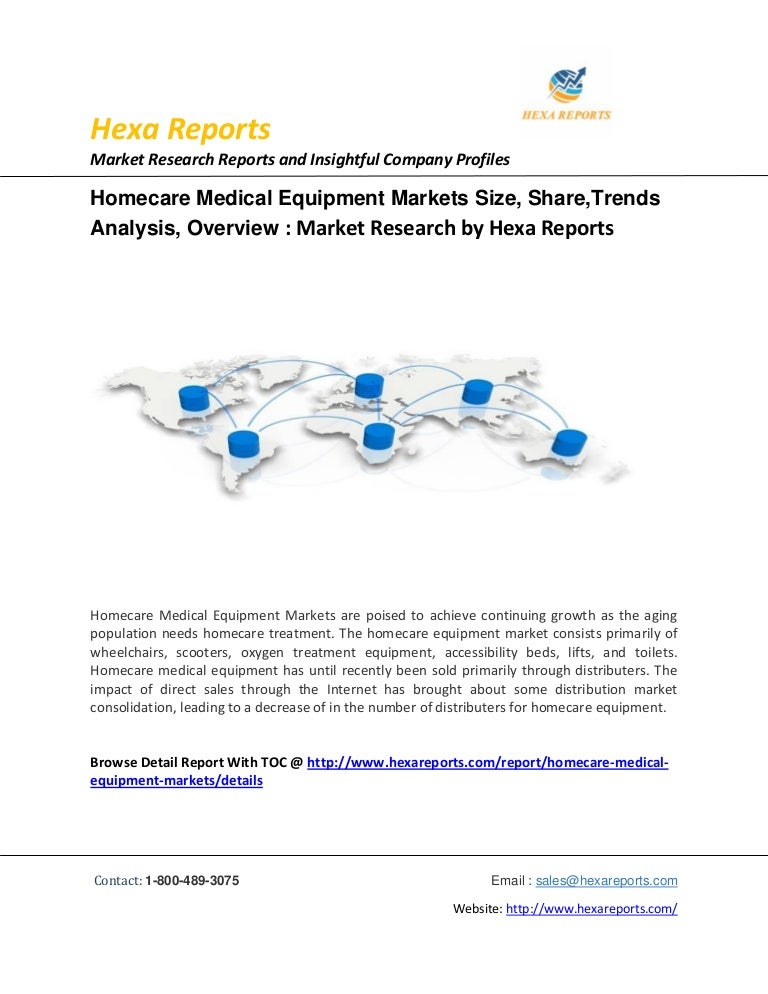 HEXA REPORTS

Hexa Reports

Market Research Reports and Insightful Company Profiles

Homecare Medical Equipment Markets Size, Share,Trends Analysis, Overview : Market Research by Hexa Reports

Homecare Medical Equipment Markets are poised to achieve continuing growth as the aging population needs homecare treatment. The homecare equipment market consists primarily of wheelchairs, scooters, oxygen treatment equipment, accessibility beds, lifts, and toilets. Homecare medical equipment has until recently been sold primarily through distributers. The impact of direct sales through the Internet has brought about some distribution market consolidation, leading to a decrease of in the number of distributers for homecare equipment.

Browse Detail Report With TOC @ http://www.hexareports.com/report/homecare-medical-equipment-markets/details

Contact: 1-800-489-3075

Email : sales@hexareports.com

Website: http://www.hexareports.com/